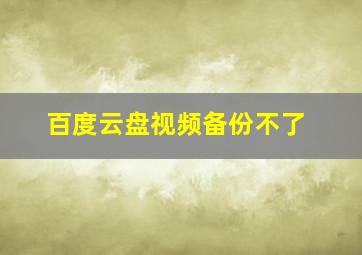 百度云盘视频备份不了